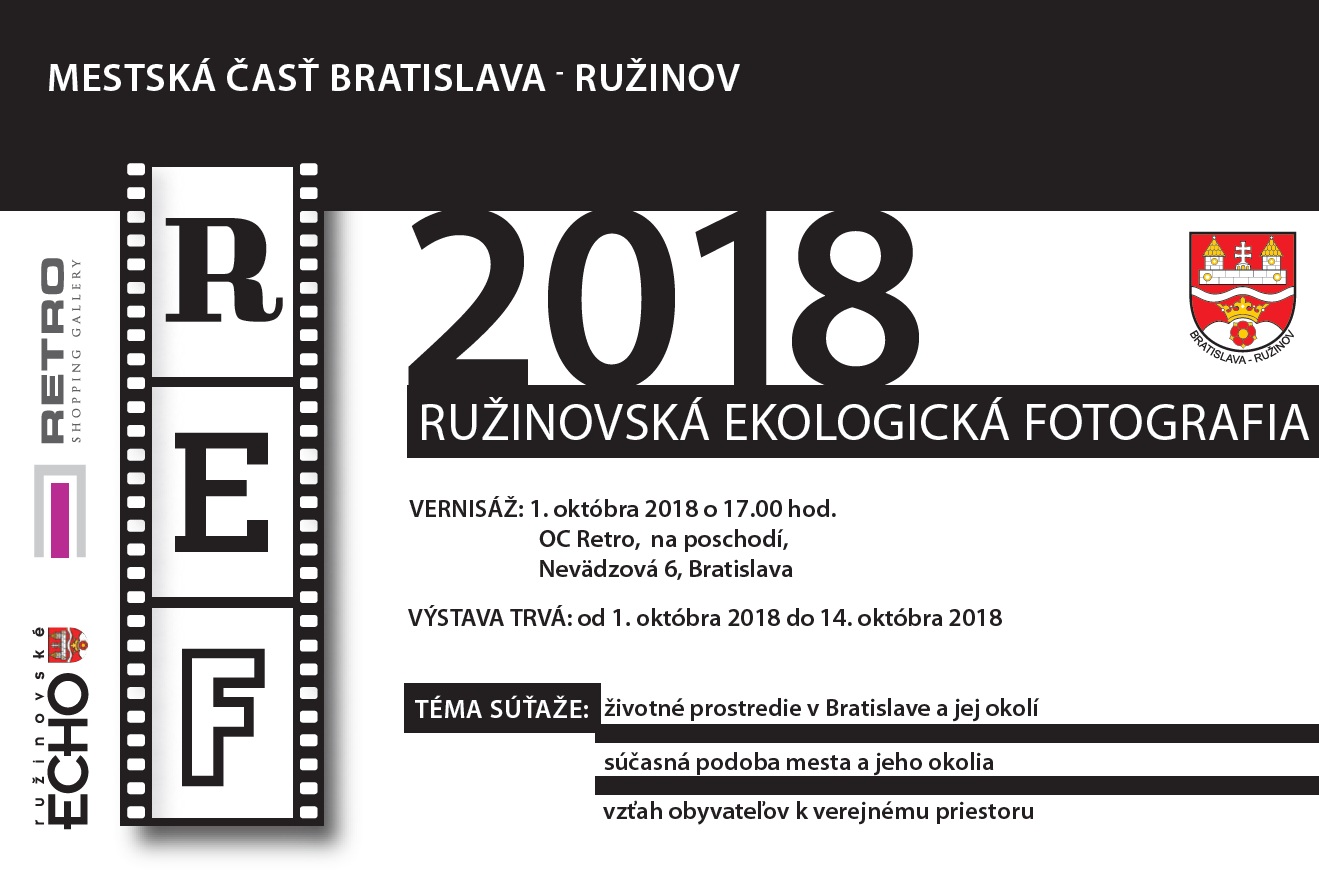 MESTSKÁ ČASŤ BRATISLAVA - RUŽINOV

RETRO
SHOPPING GALLERY

ružinovské
ECHO

R
E
F

2018

BRATISLAVA - RUŽINOV

RUŽINOVSKÁ EKOLOGICKÁ FOTOGRAFIA

VERNISÁŽ: 1. októbra 2018 o 17.00 hod.
OC Retro, na poschodí,
Nevädzová 6, Bratislava

VÝSTAVA TRVÁ: od 1. októbra 2018 do 14. októbra 2018

TÉMA SÚŤAŽE: životné prostredie v Bratislave a jej okolí
súčasná podoba mesta a jeho okolia
vzťah obyvateľov k verejnému priestoru